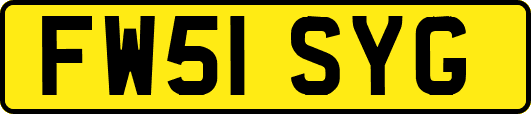 FW51 SYG